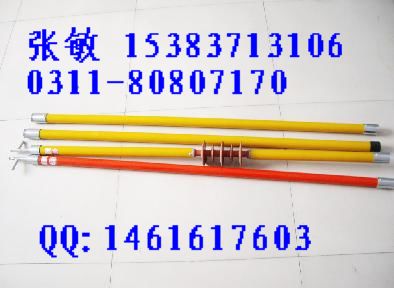 张敏 15383713106
0311-80807170

QQ: 1461617603